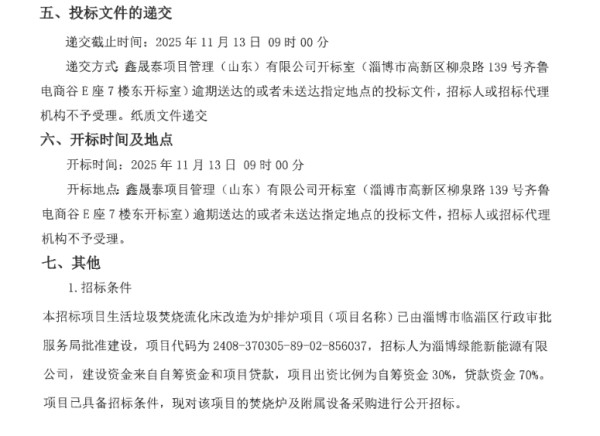 五、投标文件的递交

递交截止时间：2025 年 11 月 13 日 09 时 00 分

递交方式：鑫晟泰项目管理（山东）有限公司开标室（淄博市高新区柳泉路 139 号齐鲁电商谷 E 座 7 楼东开标室）逾期送达的或者未送达指定地点的投标文件，招标人或招标代理机构不予受理。纸质文件递交

六、开标时间及地点

开标时间：2025 年 11 月 13 日 09 时 00 分

开标地点：鑫晟泰项目管理（山东）有限公司开标室（淄博市高新区柳泉路 139 号齐鲁电商谷 E 座 7 楼东开标室）逾期送达的或者未送达指定地点的投标文件，招标人或招标代理机构不予受理。

七、其他

1. 招标条件

本招标项目生活垃圾焚烧流化床改造为炉排炉项目（项目名称）已由淄博市临淄区行政审批服务局批准建设，项目代码为 2408-370305-89-02-856037，招标人为淄博绿能新能源有限公司，建设资金来自自筹资金和项目贷款，项目出资比例为自筹资金 30%，贷款资金 70%。项目已具备招标条件，现对该项目的焚烧炉及附属设备采购进行公开招标。